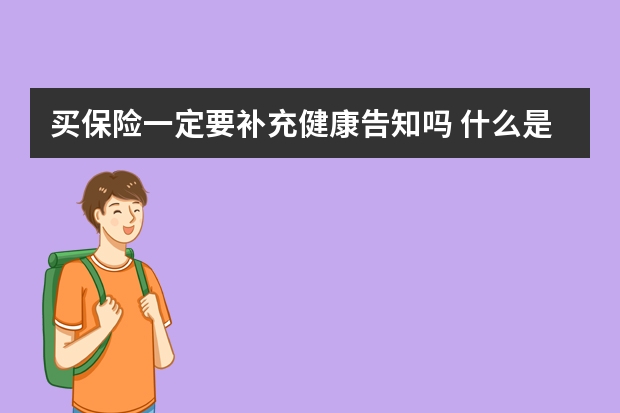 买保险一定要补充健康告知吗 什么是